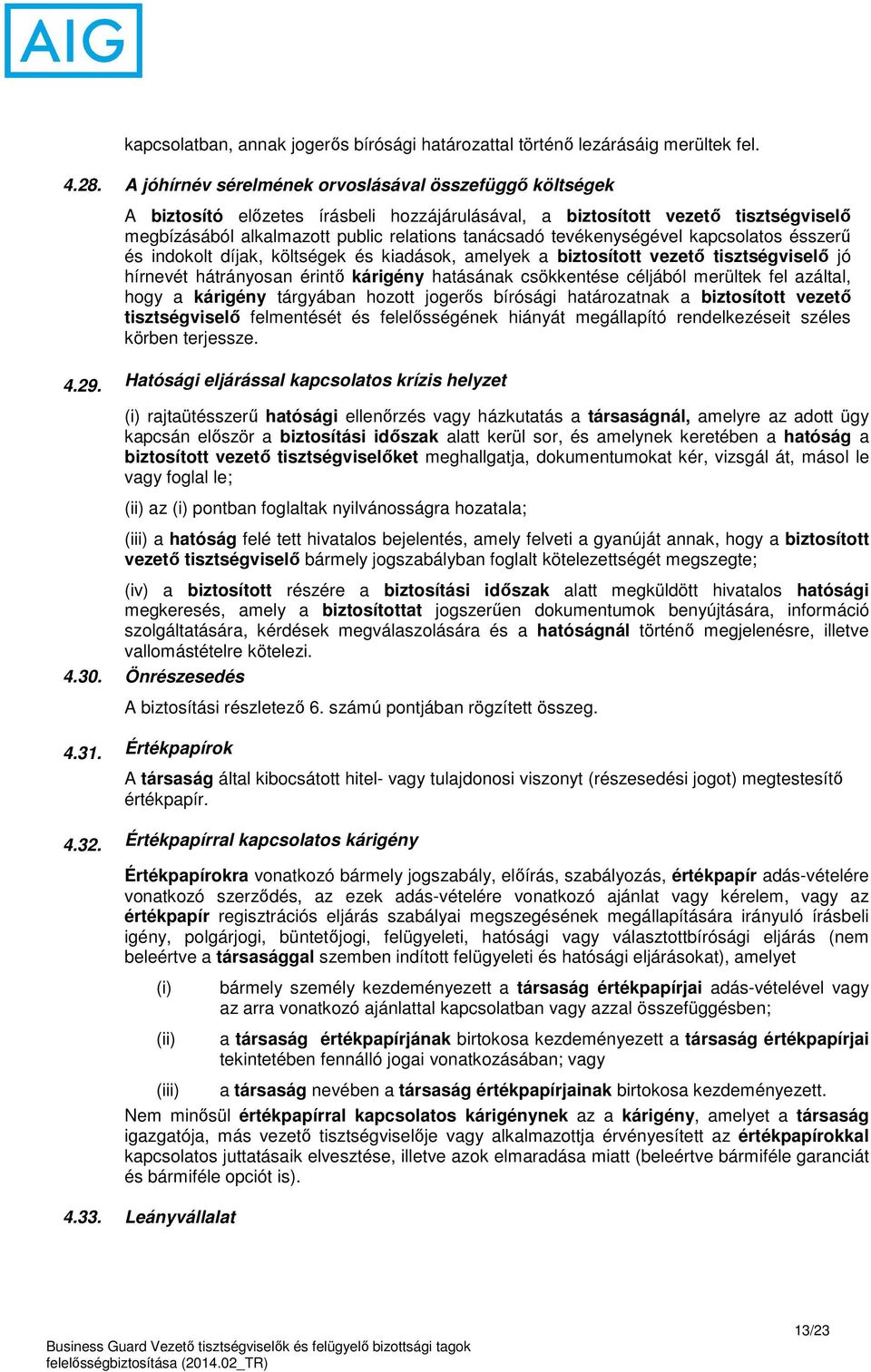 AIG

kapcsolatban, annak jogerős bírósági határozattal történő lezárásáig merültek fel.

4.28. A jóhírnév sérelmének orvoslásával összefüggő költségek

A biztosító előzetes írásbeli hozzájárulásával, a biztosított vezető tisztségviselő megbízásából alkalmazott public relations tanácsadó tevékenységével kapcsolatos ésszerű és indokolt díjak, költségek és kiadások, amelyek a biztosított vezető tisztségviselő jó hírnevét hátrányosan érintő kárigény hatásának csökkentése céljából merültek fel azáltal, hogy a kárigény tárgyában hozott jogerős bírósági határozatnak a biztosított vezető tisztségviselő felmentését és felelősségének hiányát megállapító rendelkezéseit széles körben terjessze.

4.29. Hatósági eljárással kapcsolatos krízis helyzet

(i) rajtaütésszerű hatósági ellenőrzés vagy házkutatás a társaságnál, amelyre az adott ügy kapcsán először a biztosítási időszak alatt kerül sor, és amelynek keretében a hatóság a biztosított vezető tisztségviselőket meghallgatja, dokumentumokat kér, vizsgál át, másol le vagy foglal le;

(ii) az (i) pontban foglaltak nyilvánosságra hozatala;

(iii) a hatóság felé tett hivatalos bejelentés, amely felveti a gyanúját annak, hogy a biztosított vezető tisztségviselő bármely jogszabályban foglalt kötelezettségét megszegte;

(iv) a biztosított részére a biztosítási időszak alatt megküldött hivatalos hatósági megkeresés, amely a biztosítottat jogszerűen dokumentumok benyújtására, információ szolgáltatására, kérdések megválaszolására és a hatóságnál történő megjelenésre, illetve vallomástételre kötelezi.

4.30. Önrészesedés

A biztosítási részletező 6. számú pontjában rögzített összeg.

4.31. Értékpapírok

A társaság által kibocsátott hitel- vagy tulajdonosi viszonyt (részesedési jogot) megtestesítő értékpapír.

4.32. Értékpapírral kapcsolatos kárigény

Értékpapírokra vonatkozó bármely jogszabály, előírás, szabályozás, értékpapír adás-vételére vonatkozó szerződés, az ezek adás-vételére vonatkozó ajánlat vagy kérelem, vagy az értékpapír regisztrációs eljárás szabályai megszegésének megállapítására irányuló írásbeli igény, polgárjogi, büntetőjogi, felügyeleti, hatósági vagy választottbírósági eljárás (nem beleértve a társasággal szemben indított felügyeleti és hatósági eljárásokat), amelyet

(i) bármely személy kezdeményezett a társaság értékpapírjai adás-vételével vagy az arra vonatkozó ajánlattal kapcsolatban vagy azzal összefüggésben;

(ii) a társaság értékpapírjának birtokosa kezdeményezett a társaság értékpapírjai tekintetében fennálló jogai vonatkozásában; vagy

(iii) a társaság nevében a társaság értékpapírjainak birtokosa kezdeményezett.

Nem minősül értékpapírral kapcsolatos kárigénynek az a kárigény, amelyet a társaság igazgatója, más vezető tisztségviselője vagy alkalmazottja érvényesített az értékpapírokkal kapcsolatos juttatásaik elvesztése, illetve azok elmaradása miatt (beleértve bármiféle garanciát és bármiféle opciót is).

4.33. Leányvállalat

13/23

Business Guard Vezető tisztségviselők és felügyelő bizottsági tagok felelősségbiztosítása (2014.02_TR)